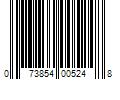 0 73854 00524 8